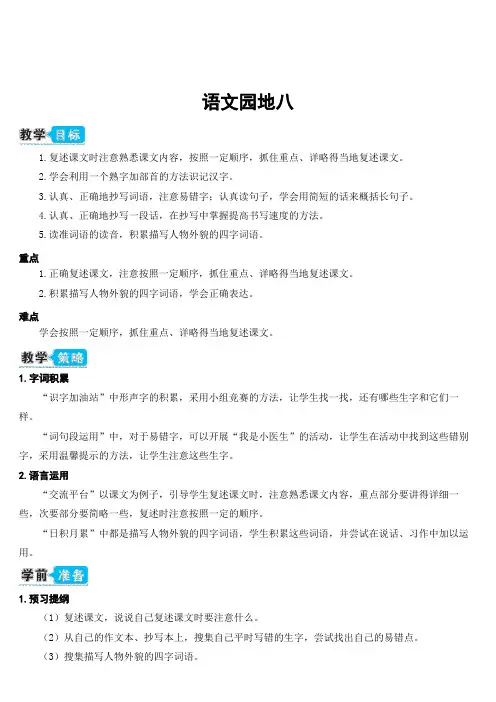 语文园地八

教学目标

1. 复述课文时注意熟悉课文内容，按照一定顺序，抓住重点、详略得当地复述课文。

2. 学会利用一个熟字加部首的方法识记汉字。

3. 认真、正确地抄写词语，注意易错字；认真读句子，学会用简短的话来概括长句子。

4. 认真、正确地抄写一段话，在抄写中掌握提高书写速度的方法。

5. 读准词语的读音，积累描写人物外貌的四字词语。

重点

1. 正确复述课文，注意按照一定顺序，抓住重点、详略得当地复述课文。

2. 积累描写人物外貌的四字词语，学会正确表达。

难点

学会按照一定顺序，抓住重点、详略得当地复述课文。

教学策略

1. 字词积累

“识字加油站”中形声字的积累，采用小组竞赛的方法，让学生找一找，还有哪些生字和它们一样。

“词句段运用”中，对于易错字，可以开展“我是小医生”的活动，让学生在活动中找到这些错别字，采用温馨提示的方法，让学生注意这些生字。

2. 语言运用

“交流平台”以课文为例子，引导学生复述课文时，注意熟悉课文内容，重点部分要讲得详细一些，次要部分要简略一些，复述时注意按照一定的顺序。

“日积月累”中都是描写人物外貌的四字词语，学生积累这些词语，并尝试在说话、习作中加以运用。

学前准备

1. 预习提纲

（1）复述课文，说说自己复述课文时要注意什么。

（2）从自己的作文本、抄写本上，搜集自己平时写错的生字，尝试找出自己的易错点。

（3）搜集描写人物外貌的四字词语。